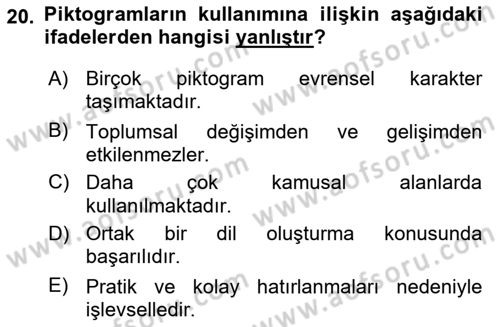 20. Piktogramların kullanımına ilişkin aşağıdaki ifadelerden hangisi yanlıştır?

A) Birçok piktogram evrensel karakter taşımaktadır.

B) Toplumsal değişimden ve gelişimden etkilenmezler.

C) Daha çok kamusal alanlarda kullanılmaktadır.

D) Ortak bir dil oluşturma konusunda başarılıdır.

E) Pratik ve kolay hatırlanmaları nedeniyle işlevselledir.

www.aofsoru.com